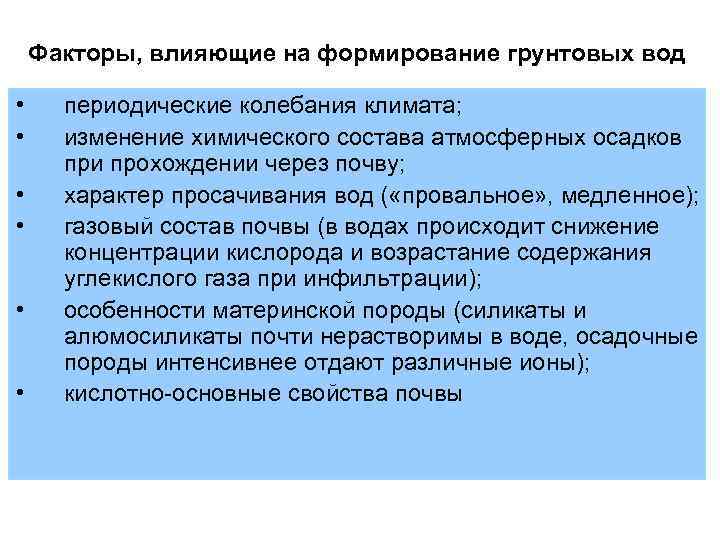 Факторы, влияющие на формирование грунтовых вод

• периодические колебания климата;
• изменение химического состава атмосферных осадков при прохождении через почву;
• характер просачивания вод («провальное», медленное);
• газовый состав почвы (в водах происходит снижение концентрации кислорода и возрастание содержания углекислого газа при инфильтрации);
• особенности материнской породы (силикаты и алюмосиликаты почти нерастворимы в воде, осадочные породы интенсивнее отдают различные ионы);
• кислотно-основные свойства почвы